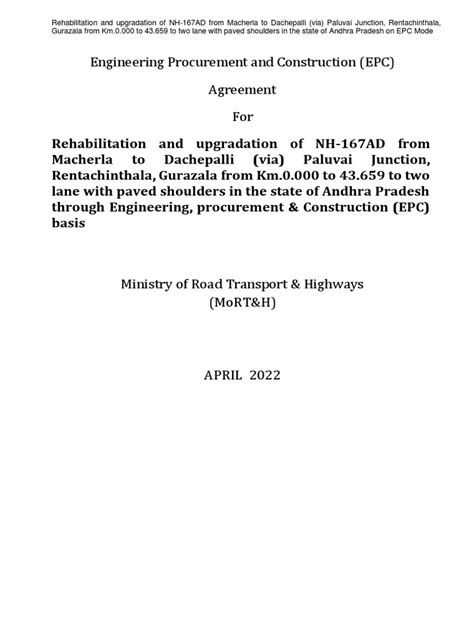 Rehabilitation and upgradation of NH-167AD from Macherla to Dachepalli (via) Paluvai Junction, Rentachinthala, Gurazala from Km.0.000 to 43.659 to two lane with paved shoulders in the state of Andhra Pradesh on EPC Mode

Engineering Procurement and Construction (EPC)

Agreement

For

Rehabilitation and upgradation of NH-167AD from Macherla to Dachepalli (via) Paluvai Junction, Rentachinthala, Gurazala from Km.0.000 to 43.659 to two lane with paved shoulders in the state of Andhra Pradesh through Engineering, procurement & Construction (EPC) basis

Ministry of Road Transport & Highways
(MoRT&H)

APRIL 2022